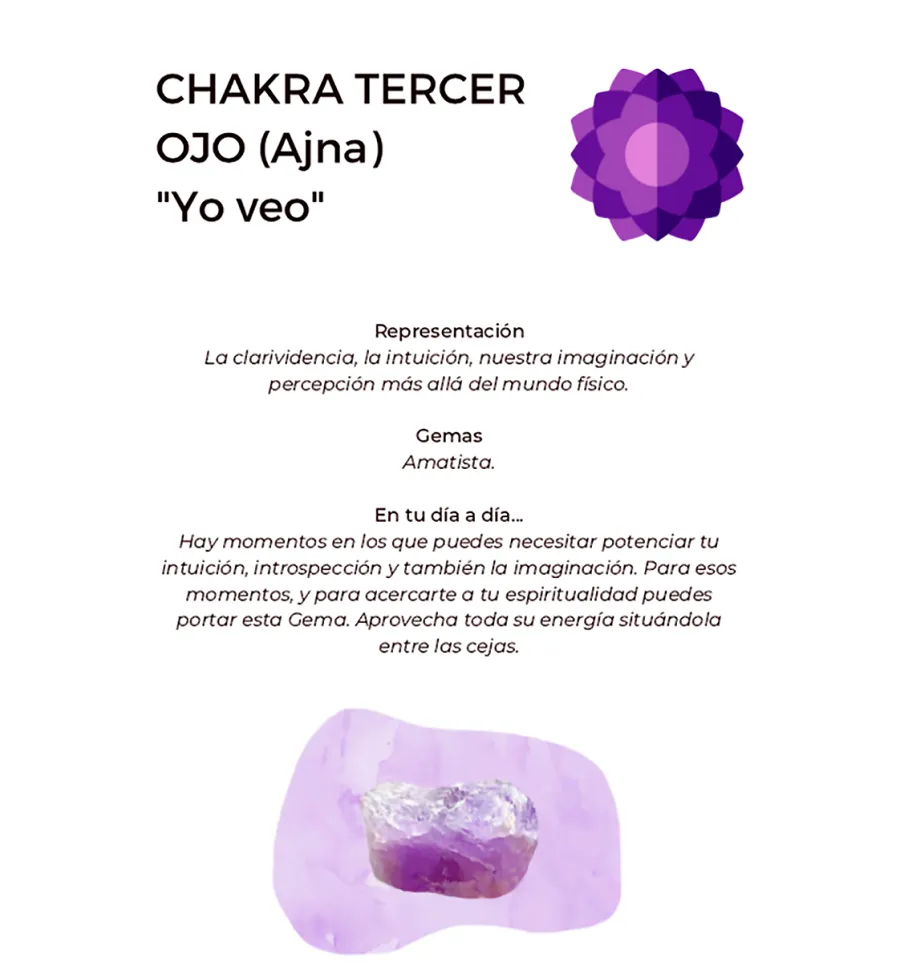 CHAKRA TERCER
OJO (Ajna)
"Yo veo"

Representación
La clarividencia, la intuición, nuestra imaginación y percepción más allá del mundo físico.

Gemas
Amatista.

En tu día a día...
Hay momentos en los que puedes necesitar potenciar tu intuición, introspección y también la imaginación. Para esos momentos, y para acercarte a tu espiritualidad puedes portar esta Gema. Aprovecha toda su energía situándola entre las cejas.